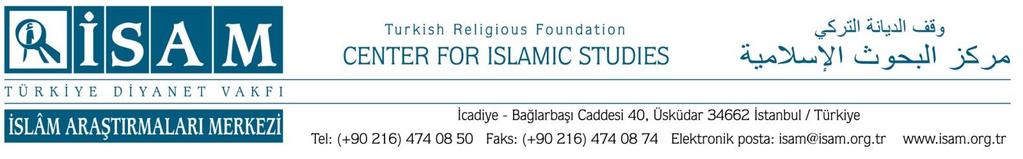 İSAM
TÜRKİYE DİYANET VAKFI
İSLÂM ARAŞTIRMALARI MERKEZİ

Turkish Religious Foundation
CENTER FOR ISLAMIC STUDIES

وقف الديانة التركي
مركز البحوث الإسلامية

İcadiye - Bağlarbaşı Caddesi 40, Üsküdar 34662 İstanbul / Türkiye
Tel: (+90 216) 474 08 50 Faks: (+90 216) 474 08 74 Elektronik posta: isam@isam.org.tr www.isam.org.tr